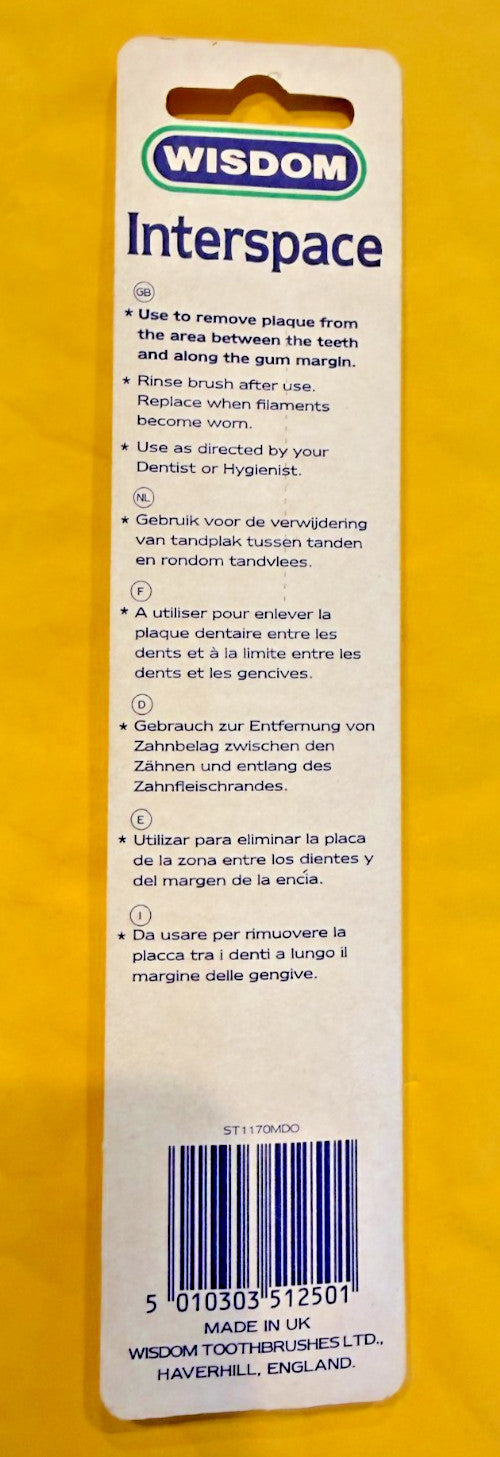 WISDOM

Interspace

GB

* Use to remove plaque from the area between the teeth and along the gum margin.

* Rinse brush after use. Replace when filaments become worn.

* Use as directed by your Dentist or Hygienist.

NL

* Gebruik voor de verwijdering van tandplak tussen tanden en rondom tandvlees.

F

* A utiliser pour enlever la plaque dentaire entre les dents et à la limite entre les dents et les gencives.

D

* Gebrauch zur Entfernung von Zahnbelag zwischen den Zähnen und entlang des Zahnfleischrandes.

E

* Utilizar para eliminar la placa de la zona entre los dientes y del margen de la encía.

I

* Da usare per rimuovere la placca tra i denti a lungo il margine delle gengive.

ST1170MDO

5 010303 512501

MADE IN UK
WISDOM TOOTHBRUSHES LTD.,
HAVERHILL, ENGLAND.